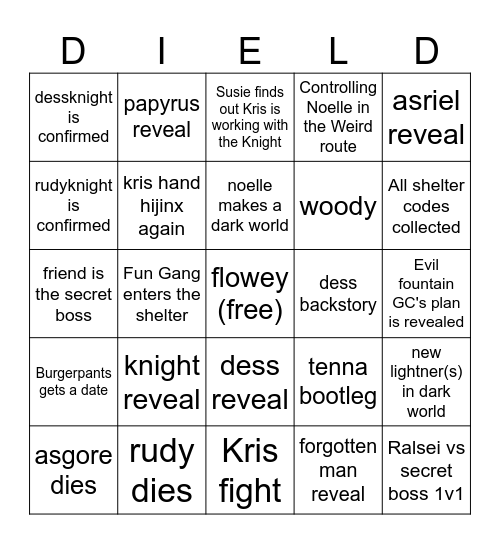 | D | I | E | L | D |
|---|---|---|---|---|
| dessknight is confirmed | papyrus reveal | Susie finds out Kris is working with the Knight | Controlling Noelle in the Weird route | asriel reveal |
| rudyknight is confirmed | kris hand hijinx again | noelle makes a dark world | woody | All shelter codes collected |
| friend is the secret boss | Fun Gang enters the shelter | flowey (free) | dess backstory | Evil fountain GC's plan is revealed |
| Burgerpants gets a date | knight reveal | dess reveal | tenna bootleg | new lightner(s) in dark world |
| asgore dies | rudy dies | Kris fight | forgotten man reveal | Ralsei vs secret boss 1v1 |